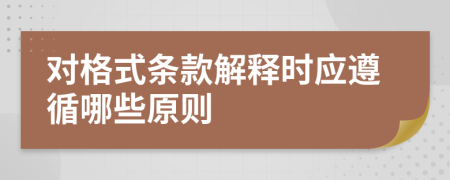 对格式条款解释时应遵循哪些原则